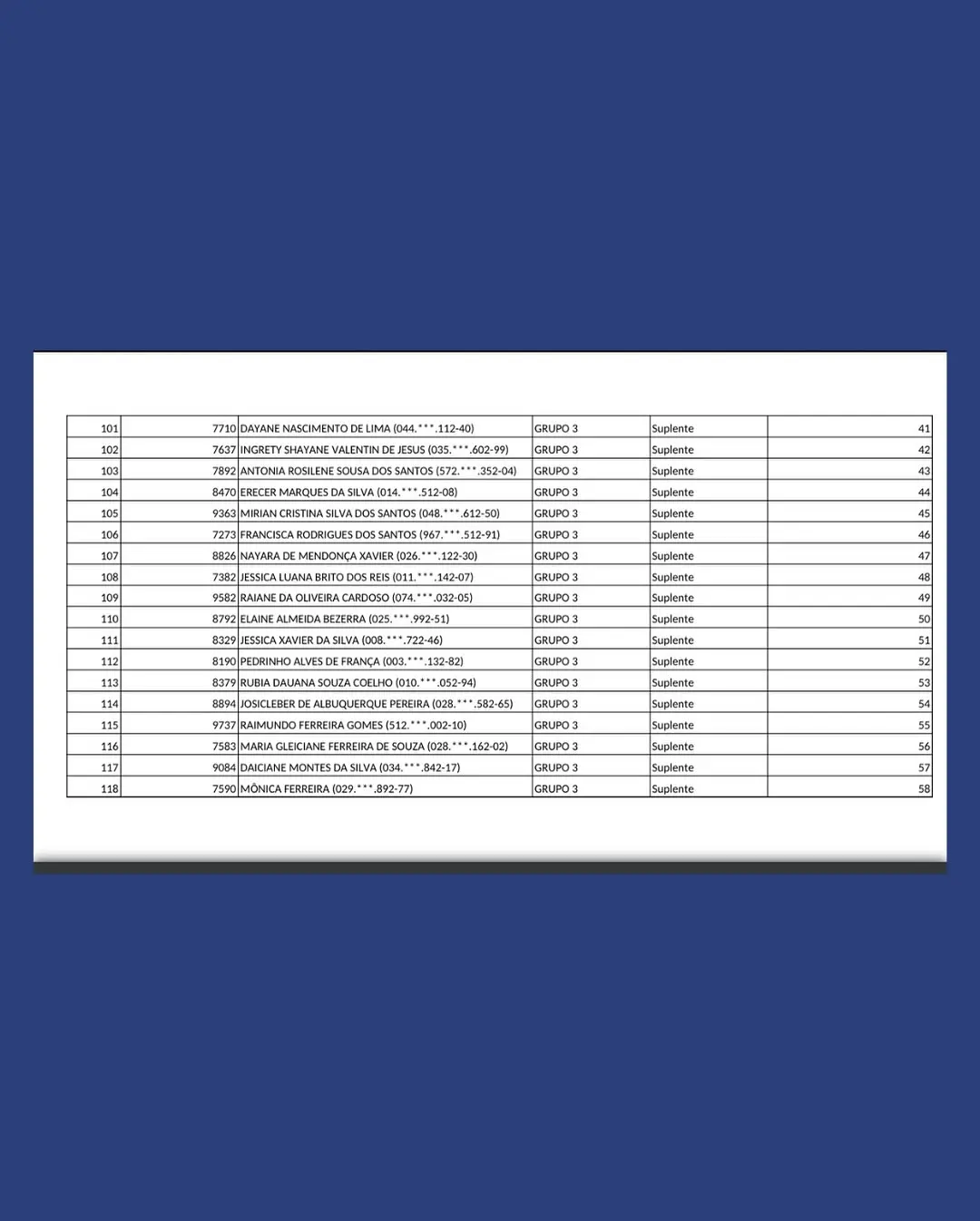 | | | | | | |
|---|---|---|---|---|---|
| 101 | 7710 | DAYANE NASCIMENTO DE LIMA (044.\*\*\*.112-40) | GRUPO 3 | Suplente | 41 |
| 102 | 7637 | INGRETY SHAYANE VALENTIN DE JESUS (035.\*\*\*.602-99) | GRUPO 3 | Suplente | 42 |
| 103 | 7892 | ANTONIA ROSILENE SOUSA DOS SANTOS (572.\*\*\*.352-04) | GRUPO 3 | Suplente | 43 |
| 104 | 8470 | ERECER MARQUES DA SILVA (014.\*\*\*.512-08) | GRUPO 3 | Suplente | 44 |
| 105 | 9363 | MIRIAN CRISTINA SILVA DOS SANTOS (048.\*\*\*.612-50) | GRUPO 3 | Suplente | 45 |
| 106 | 7273 | FRANCISCA RODRIGUES DOS SANTOS (967.\*\*\*.512-91) | GRUPO 3 | Suplente | 46 |
| 107 | 8826 | NAYARA DE MENDONÇA XAVIER (026.\*\*\*.122-30) | GRUPO 3 | Suplente | 47 |
| 108 | 7382 | JESSICA LUANA BRITO DOS REIS (011.\*\*\*.142-07) | GRUPO 3 | Suplente | 48 |
| 109 | 9582 | RAIANE DA OLIVEIRA CARDOSO (074.\*\*\*.032-05) | GRUPO 3 | Suplente | 49 |
| 110 | 8792 | ELAINE ALMEIDA BEZERRA (025.\*\*\*.992-51) | GRUPO 3 | Suplente | 50 |
| 111 | 8329 | JESSICA XAVIER DA SILVA (008.\*\*\*.722-46) | GRUPO 3 | Suplente | 51 |
| 112 | 8190 | PEDRINHO ALVES DE FRANÇA (003.\*\*\*.132-82) | GRUPO 3 | Suplente | 52 |
| 113 | 8379 | RUBIA DAUANA SOUZA COELHO (010.\*\*\*.052-94) | GRUPO 3 | Suplente | 53 |
| 114 | 8894 | JOSICLEBER DE ALBUQUERQUE PEREIRA (028.\*\*\*.582-65) | GRUPO 3 | Suplente | 54 |
| 115 | 9737 | RAIMUNDO FERREIRA GOMES (512.\*\*\*.002-10) | GRUPO 3 | Suplente | 55 |
| 116 | 7583 | MARIA GLEICIANE FERREIRA DE SOUZA (028.\*\*\*.162-02) | GRUPO 3 | Suplente | 56 |
| 117 | 9084 | DAICIANE MONTES DA SILVA (034.\*\*\*.842-17) | GRUPO 3 | Suplente | 57 |
| 118 | 7590 | MÔNICA FERREIRA (029.\*\*\*.892-77) | GRUPO 3 | Suplente | 58 |